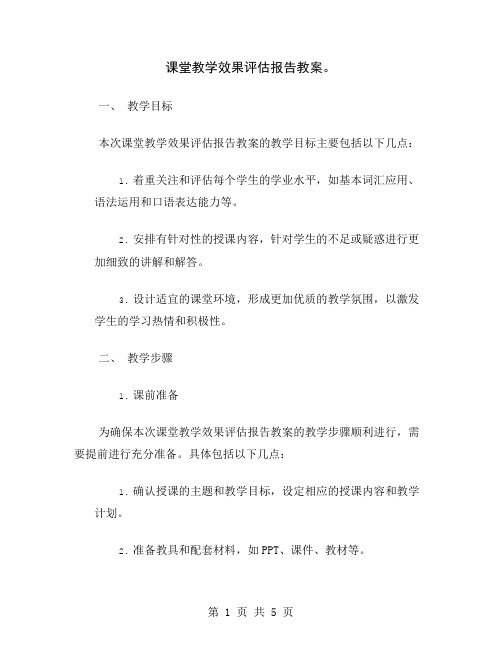 课堂教学效果评估报告教案。

一、 教学目标

本次课堂教学效果评估报告教案的教学目标主要包括以下几点：

1. 着重关注和评估每个学生的学业水平，如基本词汇应用、语法运用和口语表达能力等。

2. 安排有针对性的授课内容，针对学生的不足或疑惑进行更加细致的讲解和解答。

3. 设计适宜的课堂环境，形成更加优质的教学氛围，以激发学生的学习热情和积极性。

二、 教学步骤

1. 课前准备

为确保本次课堂教学效果评估报告教案的教学步骤顺利进行，需要提前进行充分准备。具体包括以下几点：

1. 确认授课的主题和教学目标，设定相应的授课内容和教学计划。

2. 准备教具和配套材料，如PPT、课件、教材等。

第 1 页 共 5 页